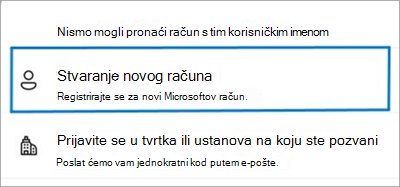 Nismo mogli pronaći račun s tim korisničkim imenom

Stvaranje novog računa

Registrirajte se za novi Microsoftov račun.

Prijavite se u tvrtka ili ustanova na koju ste pozvani

Poslat ćemo vam jednokratni kod putem e-pošte.